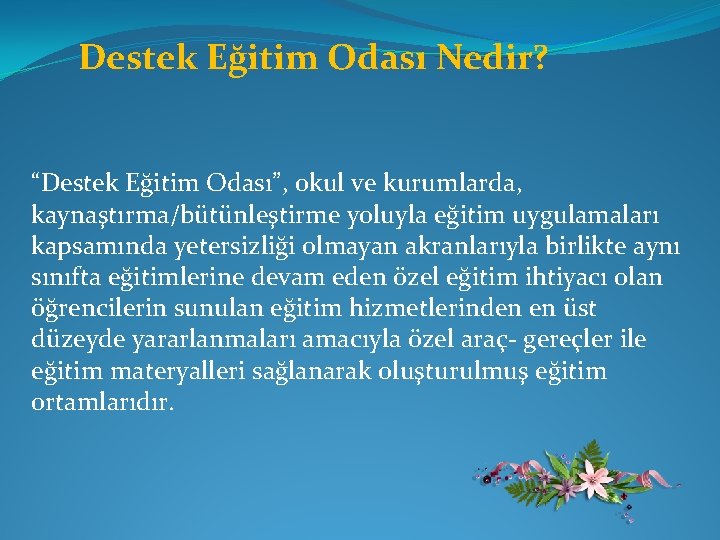 Destek Eğitim Odası Nedir?

“Destek Eğitim Odası”, okul ve kurumlarda, kaynaştırma/bütünleştirme yoluyla eğitim uygulamaları kapsamında yetersizliği olmayan akranlarıyla birlikte aynı sınıfta eğitimlerine devam eden özel eğitim ihtiyacı olan öğrencilerin sunulan eğitim hizmetlerinden en üst düzeyde yararlanmaları amacıyla özel araç- gereçler ile eğitim materyalleri sağlanarak oluşturulmuş eğitim ortamlarıdır.